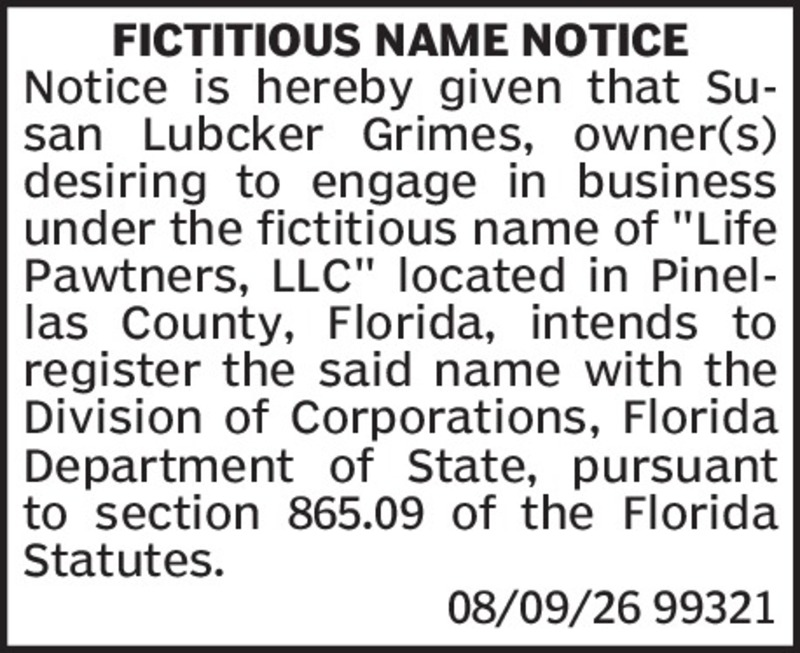 FICTITIOUS NAME NOTICE

Notice is hereby given that Susan Lubcker Grimes, owner(s) desiring to engage in business under the fictitious name of "Life Pawtners, LLC" located in Pinellas County, Florida, intends to register the said name with the Division of Corporations, Florida Department of State, pursuant to section 865.09 of the Florida Statutes.

08/09/26 99321